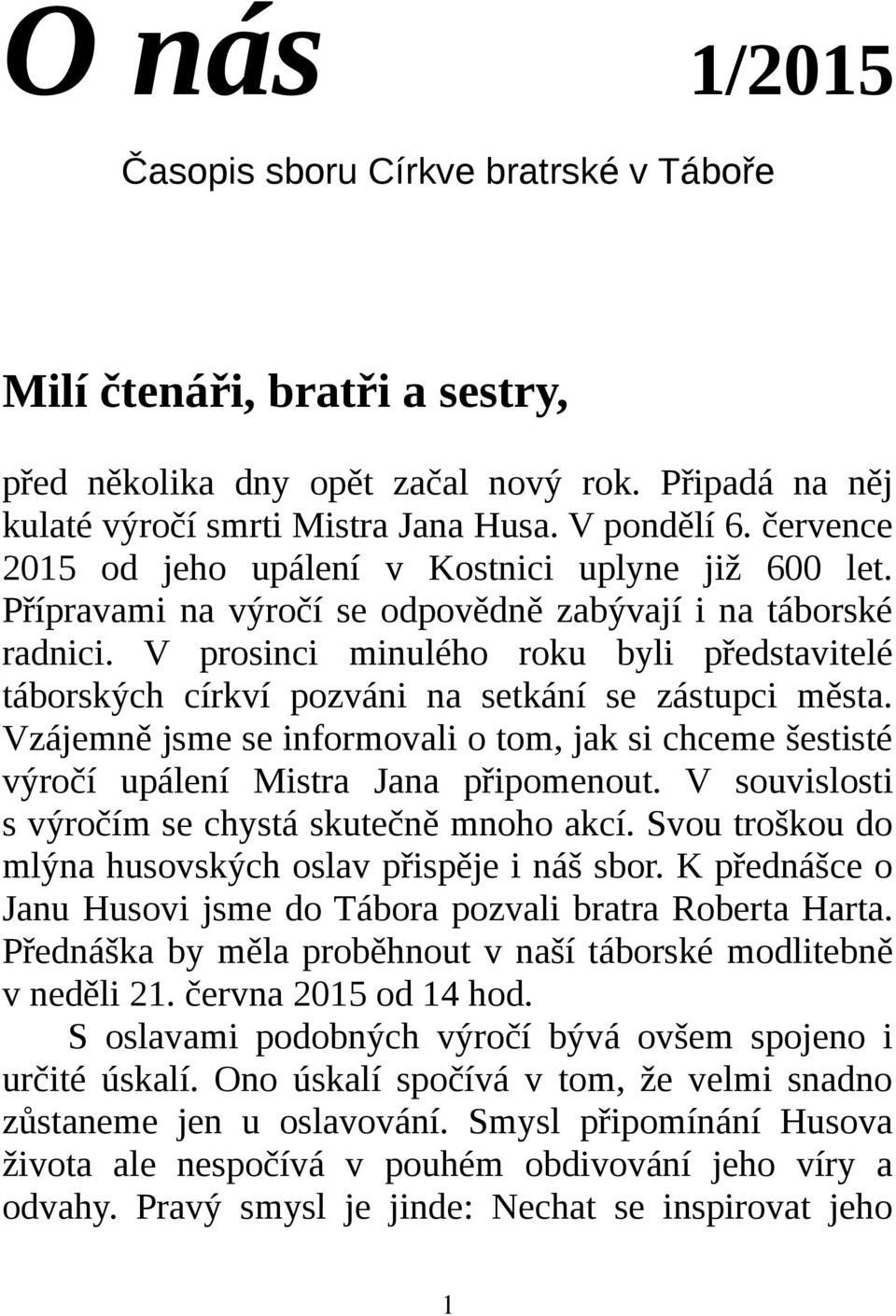 O nás 1/2015

Časopis sboru Církve bratrské v Táboře

Milí čtenáři, bratři a sestry,

před několika dny opět začal nový rok. Připadá na něj kulaté výročí smrti Mistra Jana Husa. V pondělí 6. července 2015 od jeho upálení v Kostnici uplyne již 600 let. Přípravami na výročí se odpovědně zabývají i na táborské radnici. V prosinci minulého roku byli představitelé táborských církví pozváni na setkání se zástupci města. Vzájemně jsme se informovali o tom, jak si chceme šestisté výročí upálení Mistra Jana připomenout. V souvislosti s výročím se chystá skutečně mnoho akcí. Svou troškou do mlýna husovských oslav přispěje i náš sbor. K přednášce o Janu Husovi jsme do Tábora pozvali bratra Roberta Harta. Přednáška by měla proběhnout v naší táborské modlitebně v neděli 21. června 2015 od 14 hod.

S oslavami podobných výročí bývá ovšem spojeno i určité úskalí. Ono úskalí spočívá v tom, že velmi snadno zůstaneme jen u oslavování. Smysl připomínání Husova života ale nespočívá v pouhém obdivování jeho víry a odvahy. Pravý smysl je jinde: Nechat se inspirovat jeho

1